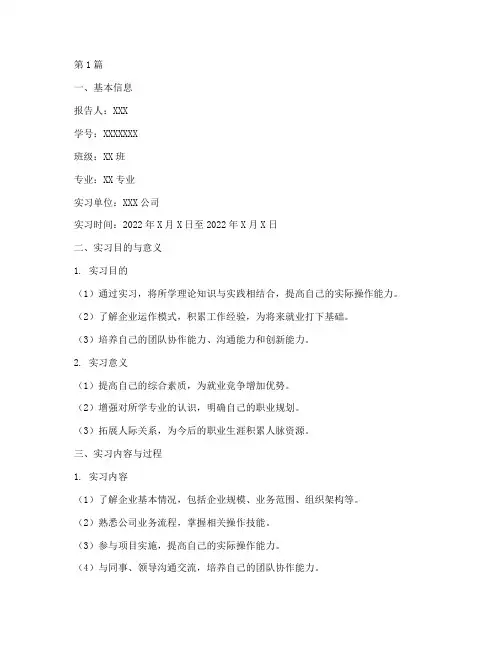 第1篇

一、基本信息

报告人：XXX

学号：XXXXXXX

班级：XX班

专业：XX专业

实习单位：XXX公司

实习时间：2022年X月X日至2022年X月X日

二、实习目的与意义

1. 实习目的

（1）通过实习，将所学理论知识与实践相结合，提高自己的实际操作能力。

（2）了解企业运作模式，积累工作经验，为将来就业打下基础。

（3）培养自己的团队协作能力、沟通能力和创新能力。

2. 实习意义

（1）提高自己的综合素质，为就业竞争增加优势。

（2）增强对所学专业的认识，明确自己的职业规划。

（3）拓展人际关系，为今后的职业生涯积累人脉资源。

三、实习内容与过程

1. 实习内容

（1）了解企业基本情况，包括企业规模、业务范围、组织架构等。

（2）熟悉公司业务流程，掌握相关操作技能。

（3）参与项目实施，提高自己的实际操作能力。

（4）与同事、领导沟通交流，培养自己的团队协作能力。